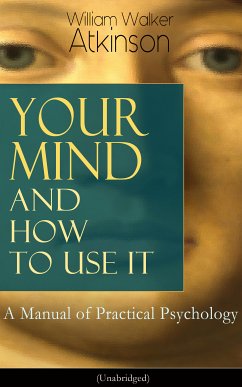 William Walker
Atkinson

YOUR MIND AND HOW TO USE IT

A Manual of Practical Psychology

(Unabridged)